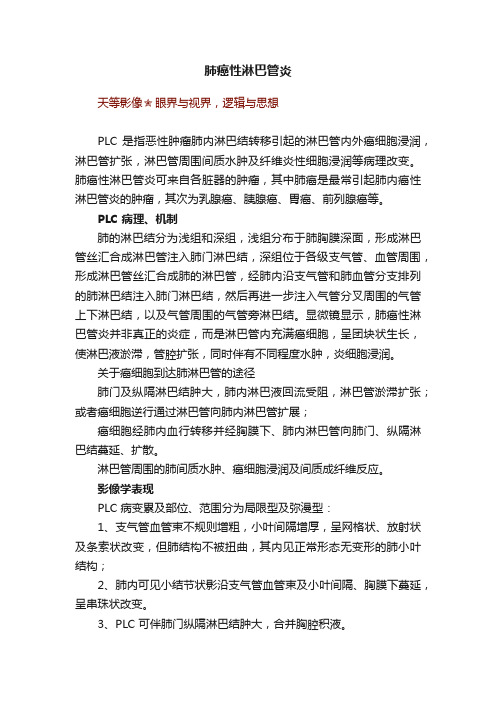 肺癌性淋巴管炎

天等影像★眼界与视界，逻辑与思想

PLC 是指恶性肿瘤肺内淋巴结转移引起的淋巴管内外癌细胞浸润，淋巴管扩张，淋巴管周围间质水肿及纤维炎性细胞浸润等病理改变。肺癌性淋巴管炎可来自各脏器的肿瘤，其中肺癌是最常引起肺内癌性淋巴管炎的肿瘤，其次为乳腺癌、胰腺癌、胃癌、前列腺癌等。

PLC 病理、机制

肺的淋巴结分为浅组和深组，浅组分布于肺胸膜深面，形成淋巴管丝汇合成淋巴管注入肺门淋巴结，深组位于各级支气管、血管周围，形成淋巴管丝汇合成肺的淋巴管，经肺内沿支气管和肺血管分支排列的肺淋巴结注入肺门淋巴结，然后再进一步注入气管分叉周围的气管上下淋巴结，以及气管周围的气管旁淋巴结。显微镜显示，肺癌性淋巴管炎并非真正的炎症，而是淋巴管内充满癌细胞，呈团块状生长，使淋巴液淤滞，管腔扩张，同时伴有不同程度水肿，炎细胞浸润。

关于癌细胞到达肺淋巴管的途径

肺门及纵隔淋巴结肿大，肺内淋巴液回流受阻，淋巴管淤滞扩张；或者癌细胞逆行通过淋巴管向肺内淋巴管扩展；

癌细胞经肺内血行转移并经胸膜下、肺内淋巴管向肺门、纵隔淋巴结蔓延、扩散。

淋巴管周围的肺间质水肿、癌细胞浸润及间质成纤维反应。

影像学表现

PLC 病变累及部位、范围分为局限型及弥漫型：

1、支气管血管束不规则增粗，小叶间隔增厚，呈网格状、放射状及条索状改变，但肺结构不被扭曲，其内见正常形态无变形的肺小叶结构；

2、肺内可见小结节状影沿支气管血管束及小叶间隔、胸膜下蔓延，呈串珠状改变。

3、PLC 可伴肺门纵隔淋巴结肿大，合并胸腔积液。